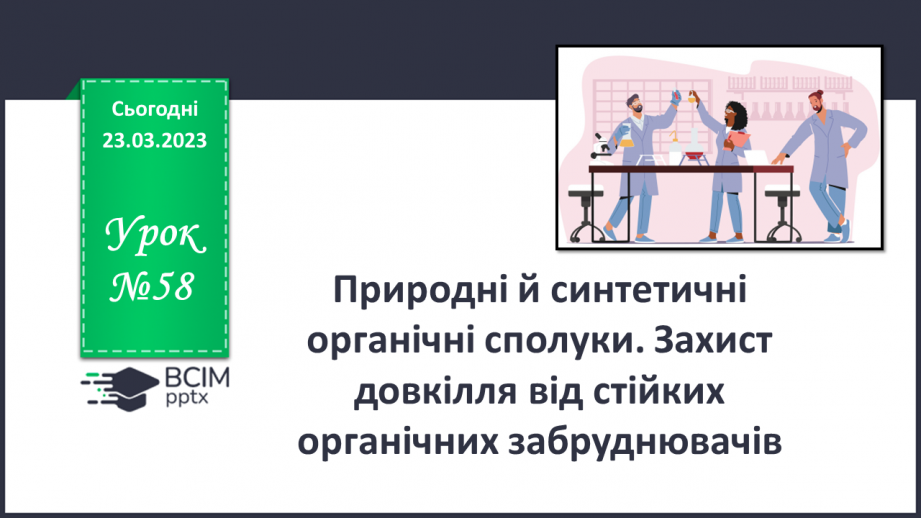 Сьогодні
23.03.2023

Урок
№58

ВСІМ
pptx

Природні й синтетичні органічні сполуки. Захист довкілля від стійких органічних забруднювачів